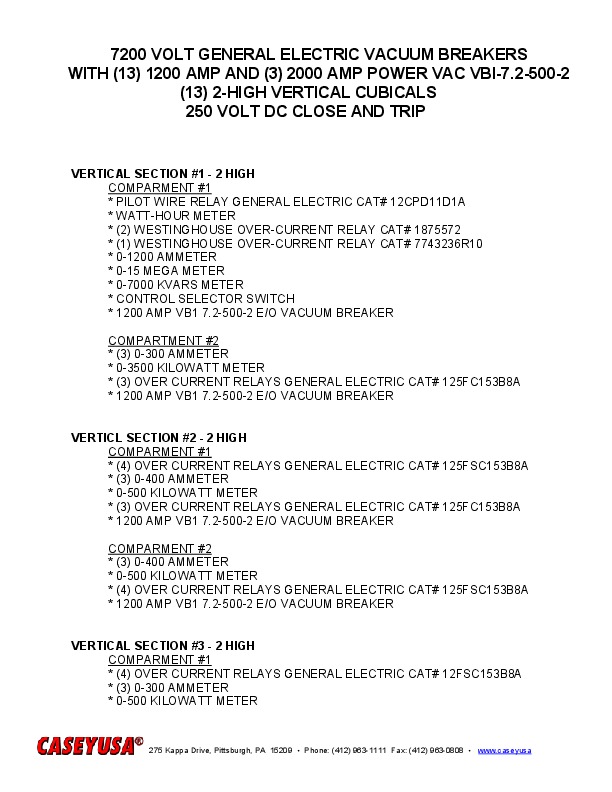 7200 VOLT GENERAL ELECTRIC VACUUM BREAKERS
WITH (13) 1200 AMP AND (3) 2000 AMP POWER VAC VBI-7.2-500-2
(13) 2-HIGH VERTICAL CUBICALS
250 VOLT DC CLOSE AND TRIP

VERTICAL SECTION #1 - 2 HIGH
COMPARMENT #1
* PILOT WIRE RELAY GENERAL ELECTRIC CAT# 12CPD11D1A
* WATT-HOUR METER
* (2) WESTINGHOUSE OVER-CURRENT RELAY CAT# 1875572
* (1) WESTINGHOUSE OVER-CURRENT RELAY CAT# 7743236R10
* 0-1200 AMMETER
* 0-15 MEGA METER
* 0-7000 KVARS METER
* CONTROL SELECTOR SWITCH
* 1200 AMP VB1 7.2-500-2 E/O VACUUM BREAKER

COMPARTMENT #2
* (3) 0-300 AMMETER
* 0-3500 KILOWATT METER
* (3) OVER CURRENT RELAYS GENERAL ELECTRIC CAT# 125FC153B8A
* 1200 AMP VB1 7.2-500-2 E/O VACUUM BREAKER

VERTICL SECTION #2 - 2 HIGH
COMPARMENT #1
* (4) OVER CURRENT RELAYS GENERAL ELECTRIC CAT# 125FSC153B8A
* (3) 0-400 AMMETER
* 0-500 KILOWATT METER
* (3) OVER CURRENT RELAYS GENERAL ELECTRIC CAT# 125FC153B8A
* 1200 AMP VB1 7.2-500-2 E/O VACUUM BREAKER

COMPARMENT #2
* (3) 0-400 AMMETER
* 0-500 KILOWATT METER
* (4) OVER CURRENT RELAYS GENERAL ELECTRIC CAT# 125FSC153B8A
* 1200 AMP VB1 7.2-500-2 E/O VACUUM BREAKER

VERTICAL SECTION #3 - 2 HIGH
COMPARMENT #1
* (4) OVER CURRENT RELAYS GENERAL ELECTRIC CAT# 12FSC153B8A
* (3) 0-300 AMMETER
* 0-500 KILOWATT METER

CASEYUSA® 275 Kappa Drive, Pittsburgh, PA 15209 • Phone: (412) 963-1111 Fax: (412) 963-0808 • www.caseyusa